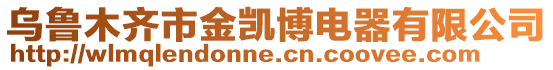 乌鲁木齐市金凯博电器有限公司
http://wlmqlendonne.cn.coovee.com